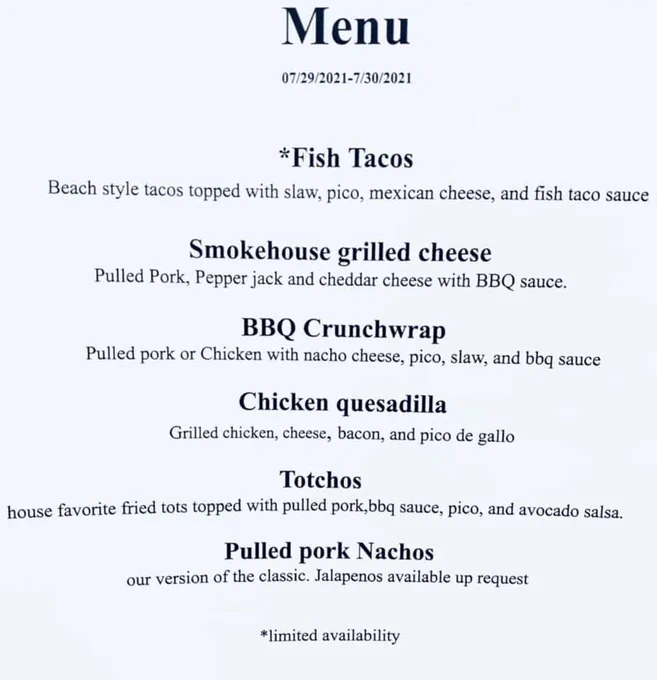 Menu

07/29/2021-7/30/2021

*Fish Tacos

Beach style tacos topped with slaw, pico, mexican cheese, and fish taco sauce

Smokehouse grilled cheese

Pulled Pork, Pepper jack and cheddar cheese with BBQ sauce.

BBQ Crunchwrap

Pulled pork or Chicken with nacho cheese, pico, slaw, and bbq sauce

Chicken quesadilla

Grilled chicken, cheese, bacon, and pico de gallo

Totchos

house favorite fried tots topped with pulled pork,bbq sauce, pico, and avocado salsa.

Pulled pork Nachos

our version of the classic. Jalapenos available up request

*limited availability